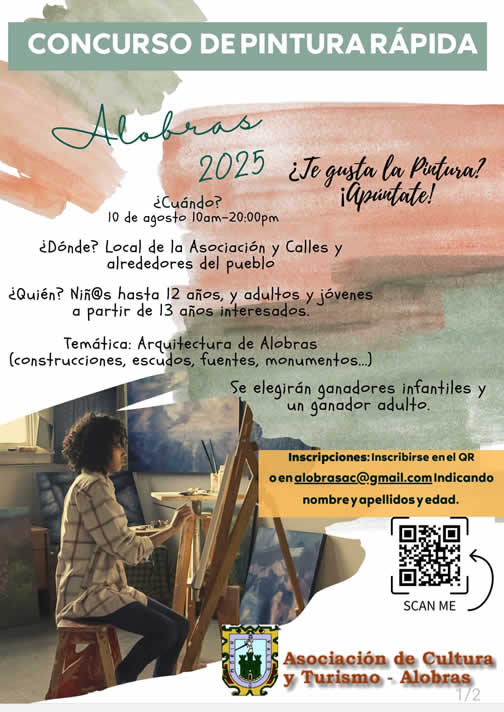 CONCURSO DE PINTURA RÁPIDA

Alobras
2025

¿Te gusta la Pintura?
¡Apúntate!

¿Cuándo?
10 de agosto 10am-20:00pm

¿Dónde? Local de la Asociación y Calles y alrededores del pueblo

¿Quién? Niñ@s hasta 12 años, y adultos y jóvenes a partir de 13 años interesados.

Temática: Arquitectura de Alobras (construcciones, escudos, fuentes, monumentos...)

Se elegirán ganadores infantiles y un ganador adulto.

Inscripciones: Inscribirse en el QR o en alobrasac@gmail.com Indicando nombre y apellidos y edad.

SCAN ME

Asociación de Cultura y Turismo - Alobras

1/2